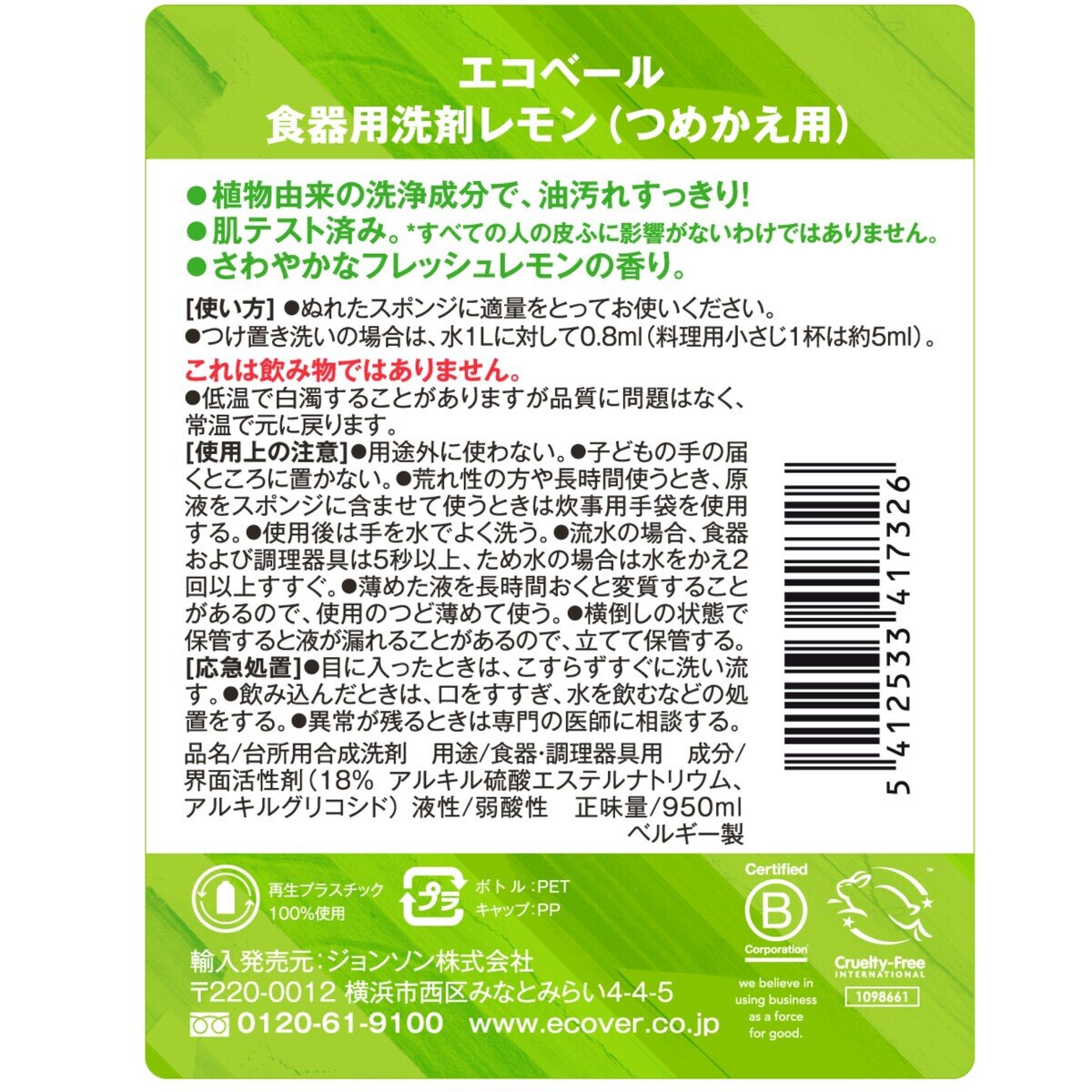 エコベール
食器用洗剤レモン(つめかえ用)

●植物由来の洗浄成分で、油汚れすっきり!
●肌テスト済み。*すべての人の皮ふに影響がないわけではありません。
●さわやかなフレッシュレモンの香り。

[使い方] ●ぬれたスポンジに適量をとってお使いください。
●つけ置き洗いの場合は、水1Lに対して0.8ml(料理用小さじ1杯は約5ml)。
これは飲み物ではありません。
●低温で白濁することがありますが品質に問題はなく、常温で元に戻ります。
[使用上の注意]●用途外に使わない。●子どもの手の届くところに置かない。●荒れ性の方や長時間使うとき、原液をスポンジに含ませて使うときは炊事用手袋を使用する。●使用後は手を水でよく洗う。●流水の場合、食器および調理器具は5秒以上、ため水の場合は水をかえ2回以上すすぐ。●薄めた液を長時間おくと変質することがあるので、使用のつど薄めて使う。●横倒しの状態で保管すると液が漏れることがあるので、立てて保管する。
[応急処置]●目に入ったときは、こすらずすぐに洗い流す。●飲み込んだときは、口をすすぎ、水を飲むなどの処置をする。●異常が残るときは専門の医師に相談する。
品名/台所用合成洗剤 用途/食器・調理器具用 成分/界面活性剤(18% アルキル硫酸エステルナトリウム、アルキルグリコシド) 液性/弱酸性 正味量/950ml
ベルギー製

5 412533 417326

再生プラスチック 100%使用
プラ
ボトル:PET
キャップ:PP

Certified
B
Corporation
we believe in using business as a force for good.

Cruelty-Free INTERNATIONAL
1098661

輸入発売元:ジョンソン株式会社
〒220-0012 横浜市西区みなとみらい4-4-5
0120-61-9100 www.ecover.co.jp